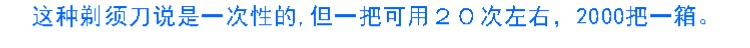 这种剃须刀说是一次性的，但一把可用２０次左右，2000把一箱。